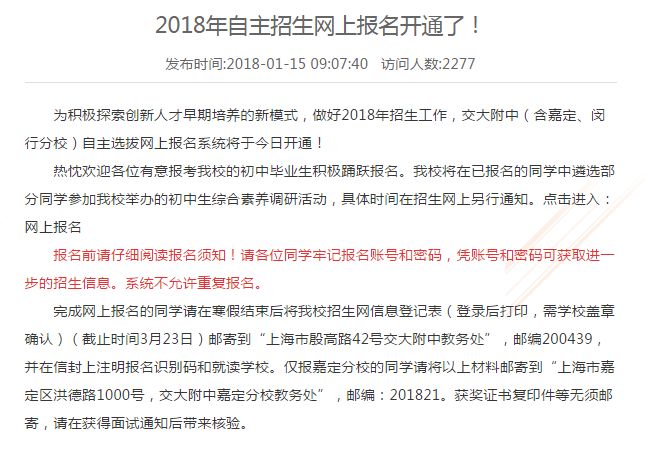 2018年自主招生网上报名开通了！

发布时间:2018-01-15 09:07:40　访问人数:2277

为积极探索创新人才早期培养的新模式，做好2018年招生工作，交大附中（含嘉定、闵行分校）自主选拔网上报名系统将于今日开通！

热忱欢迎各位有意报考我校的初中毕业生积极踊跃报名。我校将在已报名的同学中遴选部分同学参加我校举办的初中生综合素养调研活动，具体时间在招生网上另行通知。点击进入：网上报名

报名前请仔细阅读报名须知！请各位同学牢记报名账号和密码，凭账号和密码可获取进一步的招生信息。系统不允许重复报名。

完成网上报名的同学请在寒假结束后将我校招生网信息登记表（登录后打印，需学校盖章确认）（截止时间3月23日）邮寄到“上海市殷高路42号交大附中教务处”，邮编200439，并在信封上注明报名识别码和就读学校。仅报嘉定分校的同学请将以上材料邮寄到“上海市嘉定区洪德路1000号，交大附中嘉定分校教务处”，邮编：201821。获奖证书复印件等无须邮寄，请在获得面试通知后带来核验。